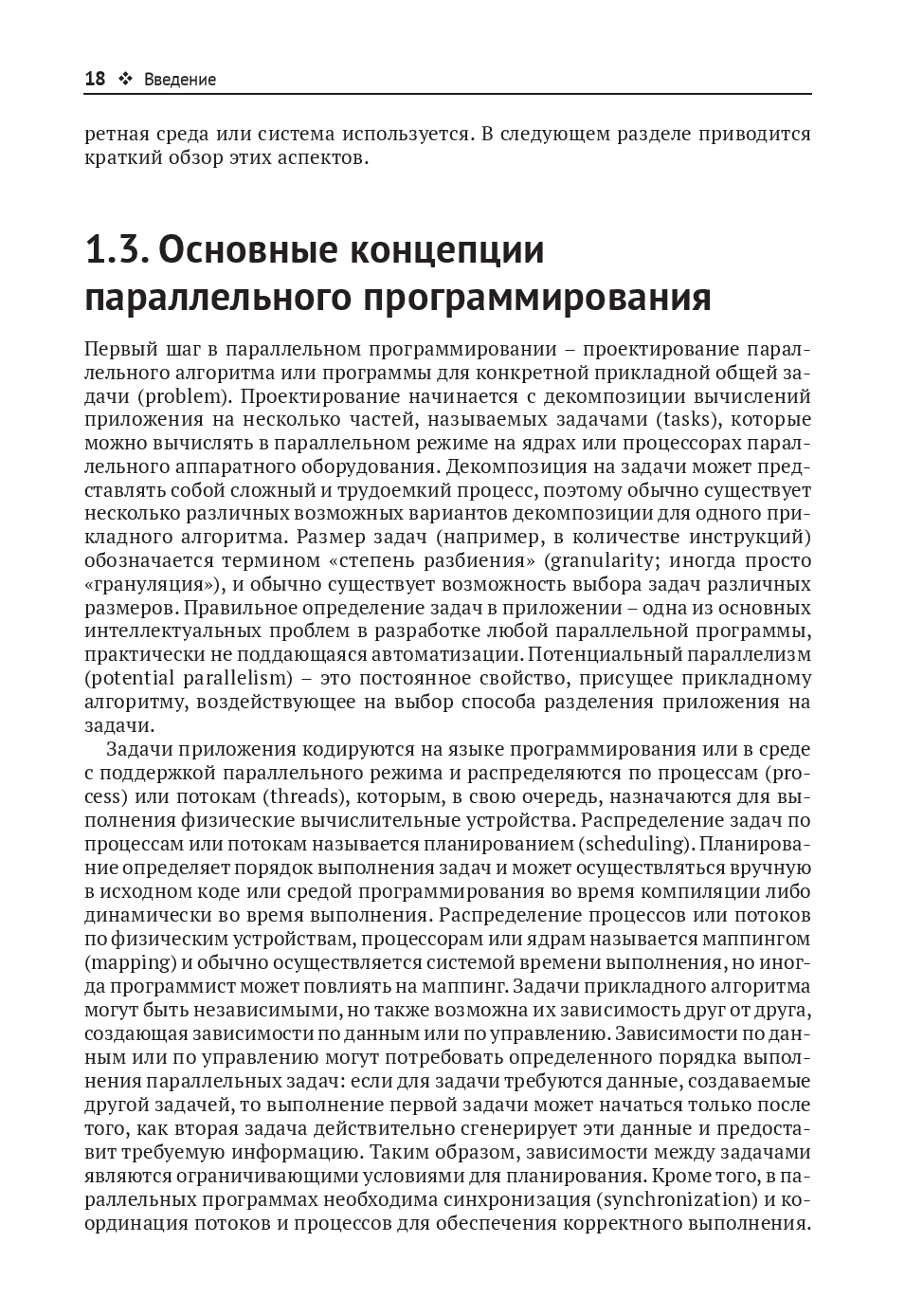 18 ❖ Введение

ретная среда или система используется. В следующем разделе приводится краткий обзор этих аспектов.

1.3. Основные концепции параллельного программирования

Первый шаг в параллельном программировании – проектирование параллельного алгоритма или программы для конкретной прикладной общей задачи (problem). Проектирование начинается с декомпозиции вычислений приложения на несколько частей, называемых задачами (tasks), которые можно вычислять в параллельном режиме на ядрах или процессорах параллельного аппаратного оборудования. Декомпозиция на задачи может представлять собой сложный и трудоемкий процесс, поэтому обычно существует несколько различных возможных вариантов декомпозиции для одного прикладного алгоритма. Размер задач (например, в количестве инструкций) обозначается термином «степень разбиения» (granularity; иногда просто «грануляция»), и обычно существует возможность выбора задач различных размеров. Правильное определение задач в приложении – одна из основных интеллектуальных проблем в разработке любой параллельной программы, практически не поддающаяся автоматизации. Потенциальный параллелизм (potential parallelism) – это постоянное свойство, присущее прикладному алгоритму, воздействующее на выбор способа разделения приложения на задачи.

Задачи приложения кодируются на языке программирования или в среде с поддержкой параллельного режима и распределяются по процессам (process) или потокам (threads), которым, в свою очередь, назначаются для выполнения физические вычислительные устройства. Распределение задач по процессам или потокам называется планированием (scheduling). Планирование определяет порядок выполнения задач и может осуществляться вручную в исходном коде или средой программирования во время компиляции либо динамически во время выполнения. Распределение процессов или потоков по физическим устройствам, процессорам или ядрам называется маппингом (mapping) и обычно осуществляется системой времени выполнения, но иногда программист может повлиять на маппинг. Задачи прикладного алгоритма могут быть независимыми, но также возможна их зависимость друг от друга, создающая зависимости по данным или по управлению. Зависимости по данным или по управлению могут потребовать определенного порядка выполнения параллельных задач: если для задачи требуются данные, создаваемые другой задачей, то выполнение первой задачи может начаться только после того, как вторая задача действительно сгенерирует эти данные и предоставит требуемую информацию. Таким образом, зависимости между задачами являются ограничивающими условиями для планирования. Кроме того, в параллельных программах необходима синхронизация (synchronization) и координация потоков и процессов для обеспечения корректного выполнения.